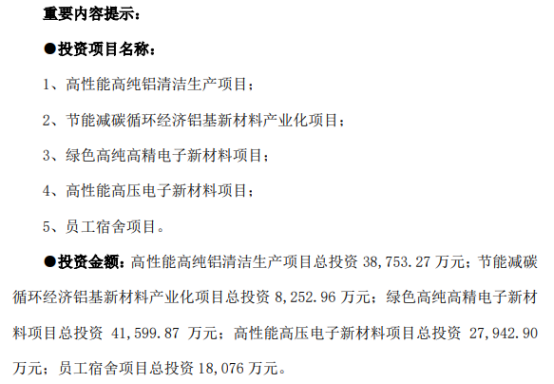 重要内容提示：

●投资项目名称：

1、高性能高纯铝清洁生产项目；

2、节能减碳循环经济铝基新材料产业化项目；

3、绿色高纯高精电子新材料项目；

4、高性能高压电子新材料项目；

5、员工宿舍项目。

●投资金额：高性能高纯铝清洁生产项目总投资 38,753.27 万元；节能减碳循环经济铝基新材料产业化项目总投资 8,252.96 万元；绿色高纯高精电子新材料项目总投资 41,599.87 万元；高性能高压电子新材料项目总投资 27,942.90 万元；员工宿舍项目总投资 18,076 万元。